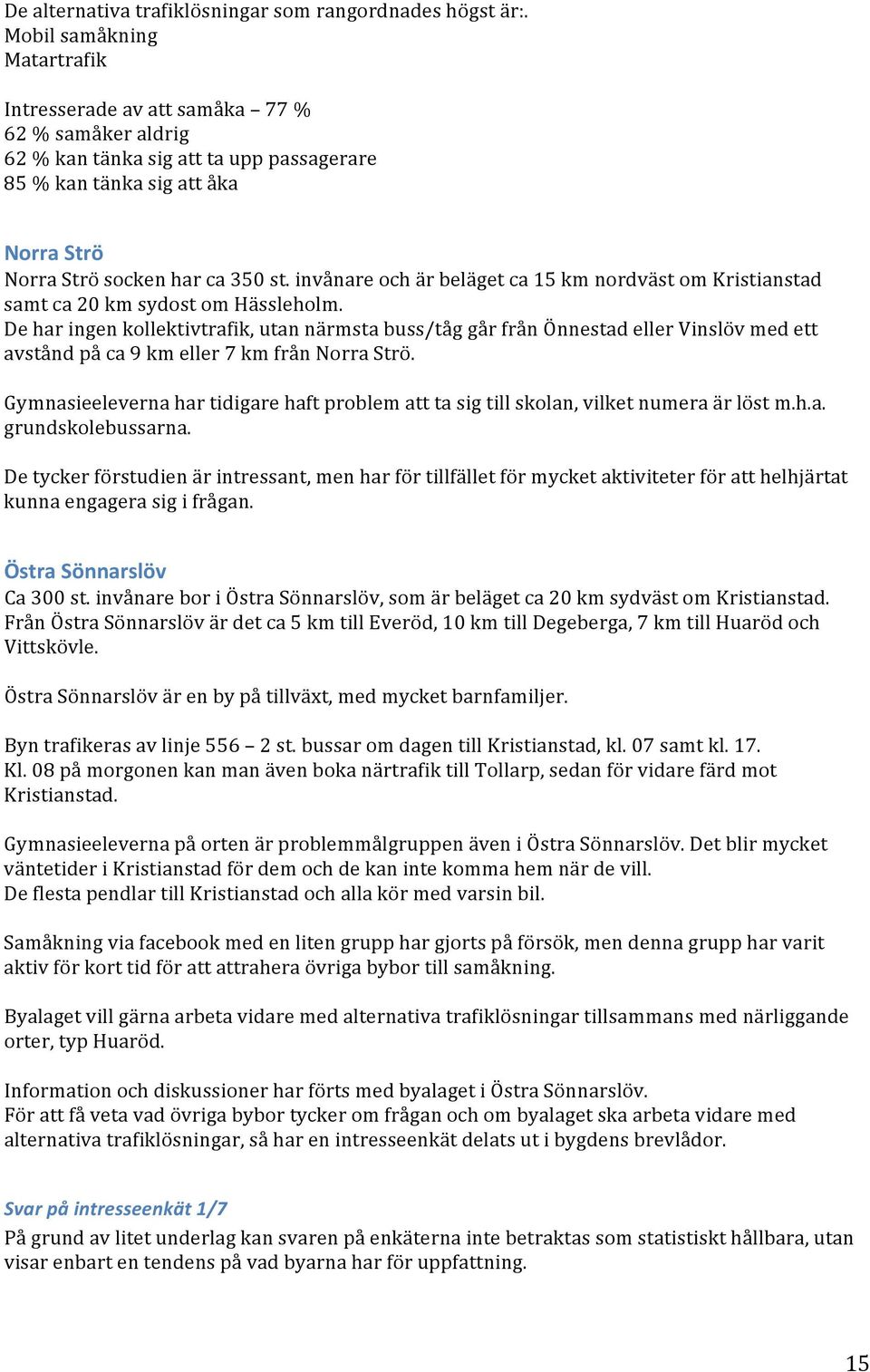 De alternativa trafiklösningar som rangordnades högst är:.
Mobil samåkning
Matartrafik

Intresserade av att samåka – 77 %
62 % samåker aldrig
62 % kan tänka sig att ta upp passagerare
85 % kan tänka sig att åka

Norra Strö
Norra Strö socken har ca 350 st. invånare och är beläget ca 15 km nordväst om Kristianstad samt ca 20 km sydost om Hässleholm.
De har ingen kollektivtrafik, utan närmsta buss/tåg går från Önnestad eller Vinslöv med ett avstånd på ca 9 km eller 7 km från Norra Strö.

Gymnasieeleverna har tidigare haft problem att ta sig till skolan, vilket numera är löst m.h.a. grundskolebussarna.

De tycker förstudien är intressant, men har för tillfället för mycket aktiviteter för att helhjärtat kunna engagera sig i frågan.

Östra Sönnarslöv
Ca 300 st. invånare bor i Östra Sönnarslöv, som är beläget ca 20 km sydväst om Kristianstad. Från Östra Sönnarslöv är det ca 5 km till Everöd, 10 km till Degeberga, 7 km till Huaröd och Vittskövle.

Östra Sönnarslöv är en by på tillväxt, med mycket barnfamiljer.

Byn trafikeras av linje 556 – 2 st. bussar om dagen till Kristianstad, kl. 07 samt kl. 17.
Kl. 08 på morgonen kan man även boka närtrafik till Tollarp, sedan för vidare färd mot Kristianstad.

Gymnasieeleverna på orten är problemmålgruppen även i Östra Sönnarslöv. Det blir mycket väntetider i Kristianstad för dem och de kan inte komma hem när de vill.
De flesta pendlar till Kristianstad och alla kör med varsin bil.

Samåkning via facebook med en liten grupp har gjorts på försök, men denna grupp har varit aktiv för kort tid för att attrahera övriga bybor till samåkning.

Byalaget vill gärna arbeta vidare med alternativa trafiklösningar tillsammans med närliggande orter, typ Huaröd.

Information och diskussioner har förts med byalaget i Östra Sönnarslöv.
För att få veta vad övriga bybor tycker om frågan och om byalaget ska arbeta vidare med alternativa trafiklösningar, så har en intresseenkät delats ut i bygdens brevlådor.

Svar på intresseenkät 1/7
På grund av litet underlag kan svaren på enkäterna inte betraktas som statistiskt hållbara, utan visar enbart en tendens på vad byarna har för uppfattning.

15